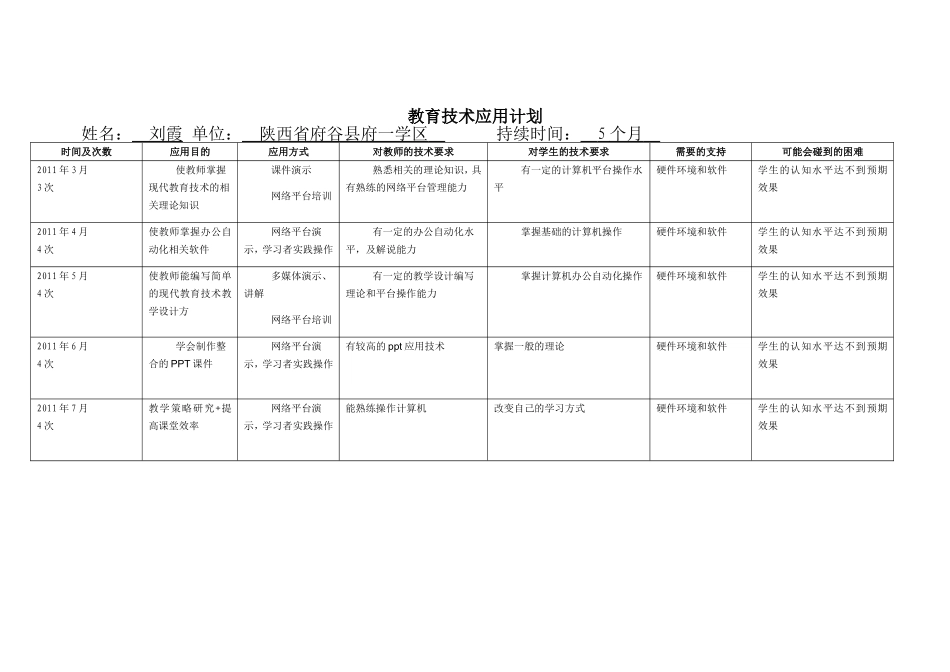 教育技术应用计划

姓名： 刘霞 单位： 陕西省府谷县府一学区 持续时间： 5 个月

| 时间及次数 | 应用目的 | 应用方式 | 对教师的技术要求 | 对学生的技术要求 | 需要的支持 | 可能会碰到的困难 |
|---|---|---|---|---|---|---|
| 2011 年 3 月 3 次 | 使教师掌握现代教育技术的相关理论知识 | 课件演示 网络平台培训 | 熟悉相关的理论知识，具有熟练的网络平台管理能力 | 有一定的计算机平台操作水平 | 硬件环境和软件 | 学生的认知水平达不到预期效果 |
| 2011 年 4 月 4 次 | 使教师掌握办公自动化相关软件 | 网络平台演示，学习者实践操作 | 有一定的办公自动化水平，及解说能力 | 掌握基础的计算机操作 | 硬件环境和软件 | 学生的认知水平达不到预期效果 |
| 2011 年 5 月 4 次 | 使教师能编写简单的现代教育技术教学设计方 | 多媒体演示、讲解 网络平台培训 | 有一定的教学设计编写理论和平台操作能力 | 掌握计算机办公自动化操作 | 硬件环境和软件 | 学生的认知水平达不到预期效果 |
| 2011 年 6 月 4 次 | 学会制作整合的 PPT 课件 | 网络平台演示，学习者实践操作 | 有较高的 ppt 应用技术 | 掌握一般的理论 | 硬件环境和软件 | 学生的认知水平达不到预期效果 |
| 2011 年 7 月 4 次 | 教学策略研究+提高课堂效率 | 网络平台演示，学习者实践操作 | 能熟练操作计算机 | 改变自己的学习方式 | 硬件环境和软件 | 学生的认知水平达不到预期效果 |